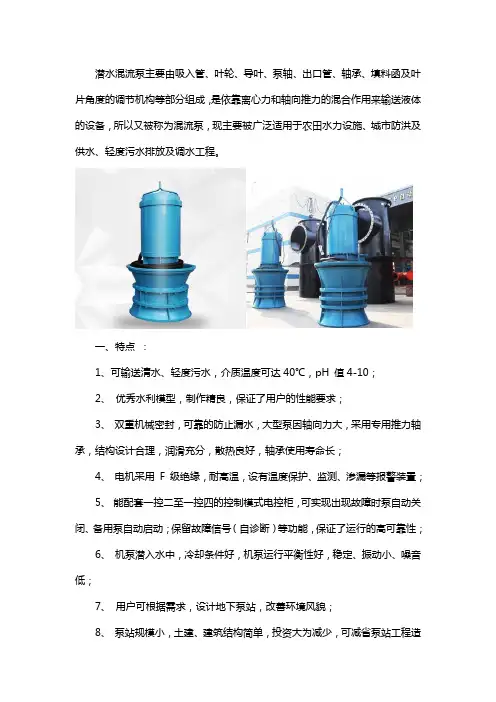 潜水混流泵主要由吸入管、叶轮、导叶、泵轴、出口管、轴承、填料函及叶片角度的调节机构等部分组成，是依靠离心力和轴向推力的混合作用来输送液体的设备，所以又被称为混流泵，现主要被广泛适用于农田水力设施、城市防洪及供水、轻度污水排放及调水工程。

一、特点 ：

1、可输送清水、轻度污水，介质温度可达 40°C，pH 值 4-10；

2、 优秀水利模型，制作精良，保证了用户的性能要求；

3、 双重机械密封，可靠的防止漏水，大型泵因轴向力大，采用专用推力轴承，结构设计合理，润滑充分，散热良好，轴承使用寿命长；

4、 电机采用 F 级绝缘，耐高温，设有温度保护、监测、渗漏等报警装置；

5、 能配套一控二至一控四的控制模式电控柜，可实现出现故障时泵自动关闭、备用泵自动启动；保留故障信号（自诊断）等功能，保证了运行的高可靠性；

6、 机泵潜入水中，冷却条件好，机泵运行平衡性好，稳定、振动小、噪音低；

7、 用户可根据需求，设计地下泵站，改善环境风貌；

8、 泵站规模小，土建、建筑结构简单，投资大为减少，可减省泵站工程造